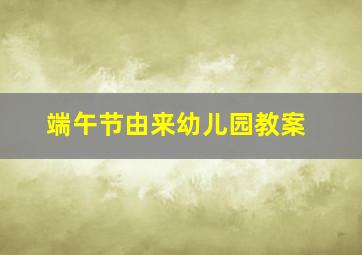 端午节由来幼儿园教案